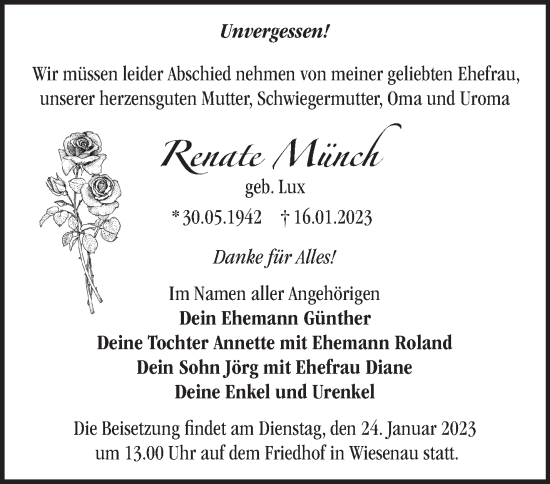 Unvergessen!

Wir müssen leider Abschied nehmen von meiner geliebten Ehefrau, unserer herzensguten Mutter, Schwiegermutter, Oma und Uroma

Renate Münch

geb. Lux

* 30.05.1942 † 16.01.2023

Danke für Alles!

Im Namen aller Angehörigen
Dein Ehemann Günther
Deine Tochter Annette mit Ehemann Roland
Dein Sohn Jörg mit Ehefrau Diane
Deine Enkel und Urenkel

Die Beisetzung findet am Dienstag, den 24. Januar 2023 um 13.00 Uhr auf dem Friedhof in Wiesenau statt.